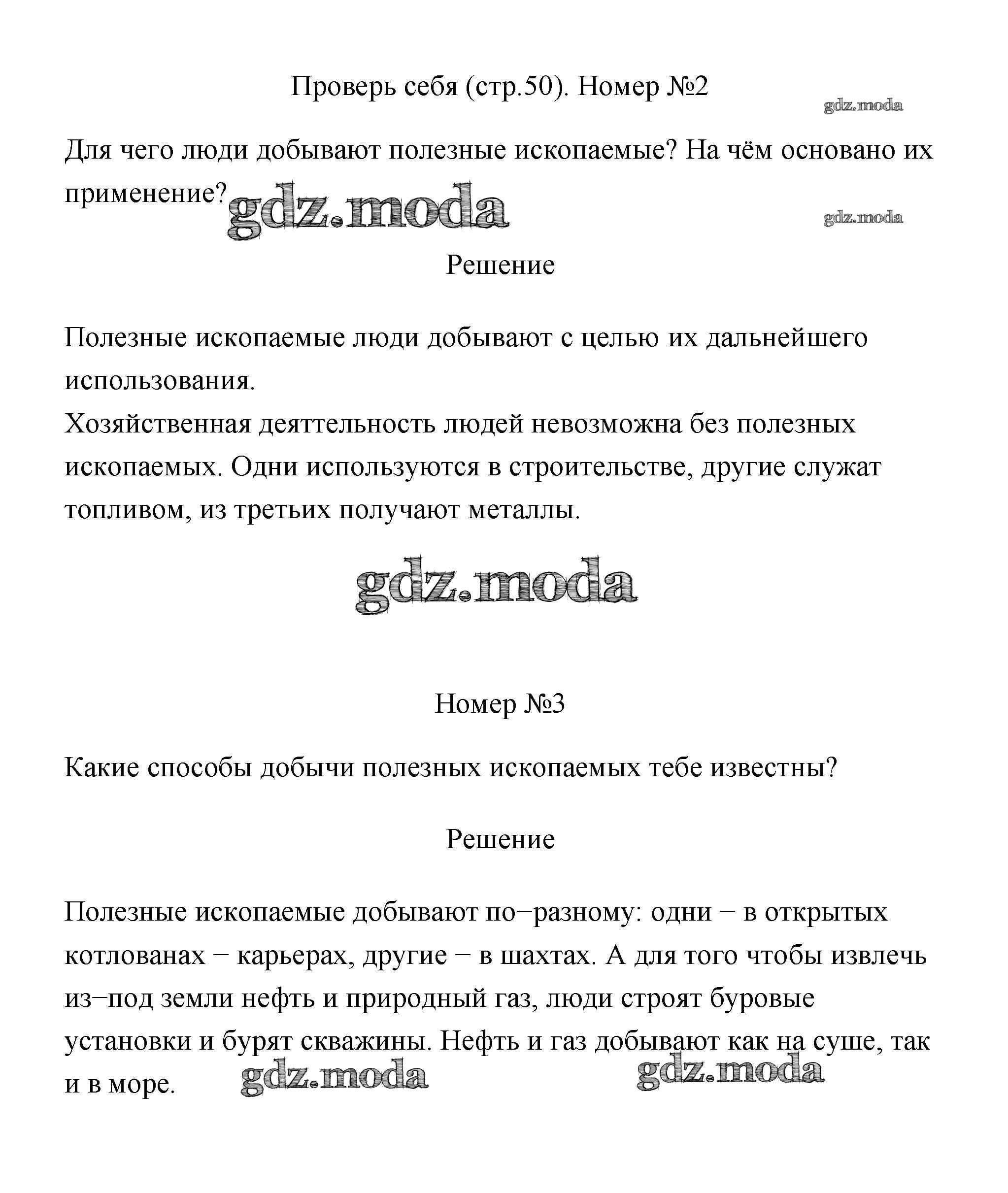 Проверь себя (стр.50). Номер №2

gdz.moda

Для чего люди добывают полезные ископаемые? На чём основано их применение?

gdz.moda

gdz.moda

Решение

Полезные ископаемые люди добывают с целью их дальнейшего использования.
Хозяйственная деяттельность людей невозможна без полезных ископаемых. Одни используются в строительстве, другие служат топливом, из третьих получают металлы.

gdz.moda

Номер №3

Какие способы добычи полезных ископаемых тебе известны?

Решение

Полезные ископаемые добывают по−разному: одни − в открытых котлованах − карьерах, другие − в шахтах. А для того чтобы извлечь из−под земли нефть и природный газ, люди строят буровые установки и бурят скважины. Нефть и газ добывают как на суше, так и в море.

gdz.moda

gdz.moda